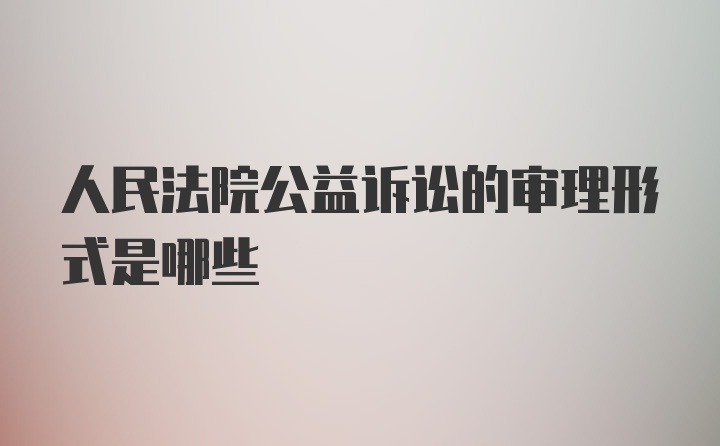 人民法院公益诉讼的审理形式是哪些